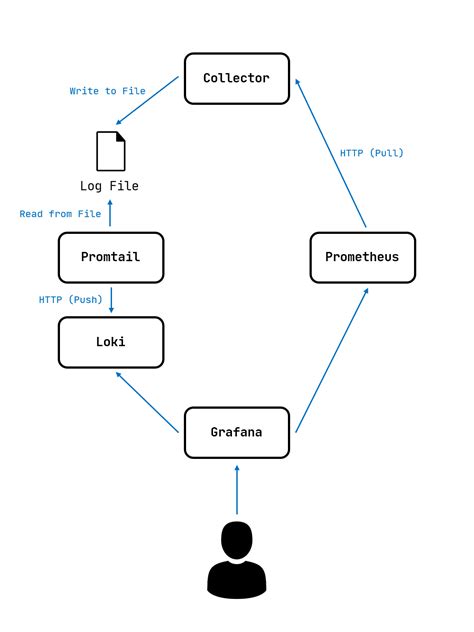 Collector

Write to File

Log File

HTTP (Pull)

Read from File

Promtail

Prometheus

HTTP (Push)

Loki

Grafana